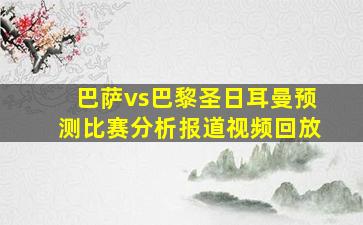 巴萨vs巴黎圣日耳曼预测比赛分析报道视频回放